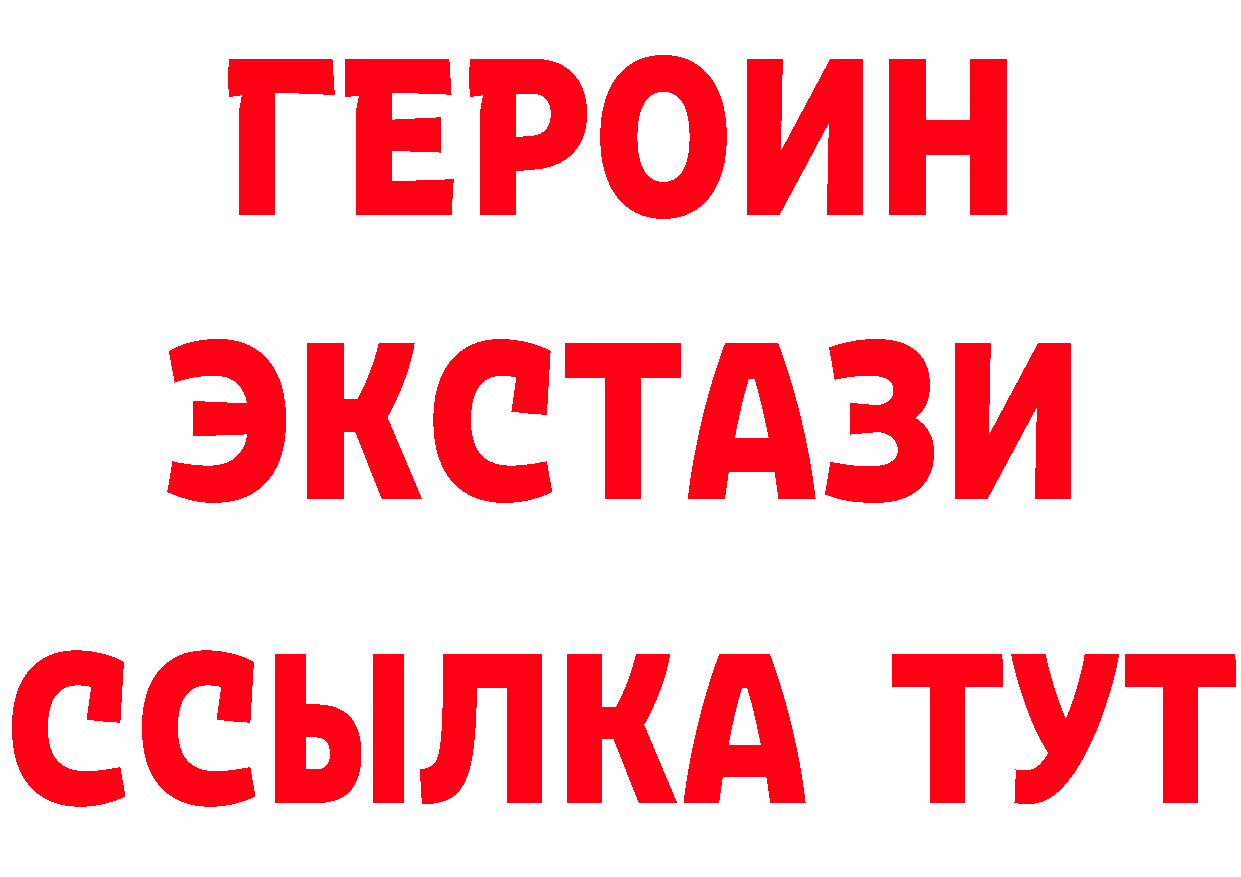 ГЕРОИН
ЭКСТАЗИ
ССЫЛКА ТУТ